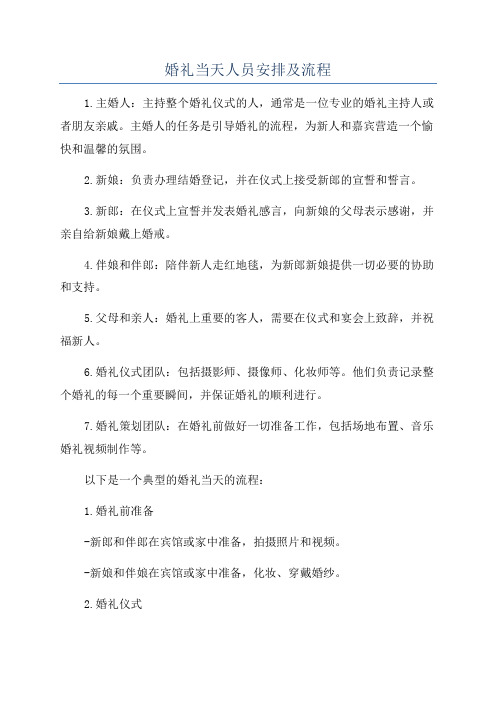 婚礼当天人员安排及流程

1.主婚人：主持整个婚礼仪式的人，通常是一位专业的婚礼主持人或者朋友亲戚。主婚人的任务是引导婚礼的流程，为新人和嘉宾营造一个愉快和温馨的氛围。

2.新娘：负责办理结婚登记，并在仪式上接受新郎的宣誓和誓言。

3.新郎：在仪式上宣誓并发表婚礼感言，向新娘的父母表示感谢，并亲自给新娘戴上婚戒。

4.伴娘和伴郎：陪伴新人走红地毯，为新郎新娘提供一切必要的协助和支持。

5.父母和亲人：婚礼上重要的客人，需要在仪式和宴会上致辞，并祝福新人。

6.婚礼仪式团队：包括摄影师、摄像师、化妆师等。他们负责记录整个婚礼的每一个重要瞬间，并保证婚礼的顺利进行。

7.婚礼策划团队：在婚礼前做好一切准备工作，包括场地布置、音乐婚礼视频制作等。

以下是一个典型的婚礼当天的流程：

1.婚礼前准备

-新郎和伴郎在宾馆或家中准备，拍摄照片和视频。

-新娘和伴娘在宾馆或家中准备，化妆、穿戴婚纱。

2.婚礼仪式